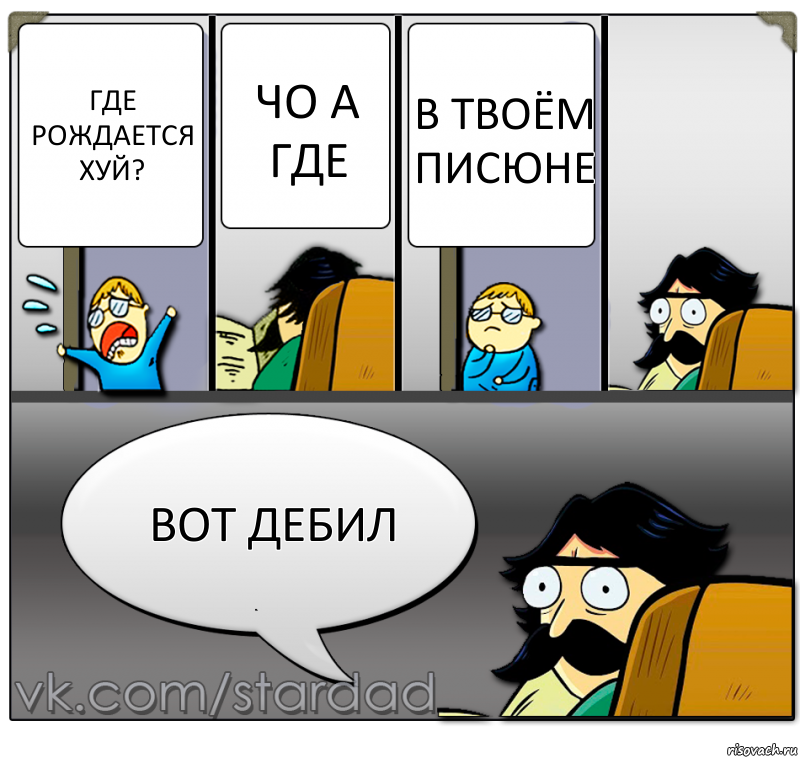 ГДЕ РОЖДАЕТСЯ ХУЙ?

ЧО А ГДЕ

В ТВОЁМ ПИСЮНЕ

ВОТ ДЕБИЛ

vk.com/stardad

risovach.ru